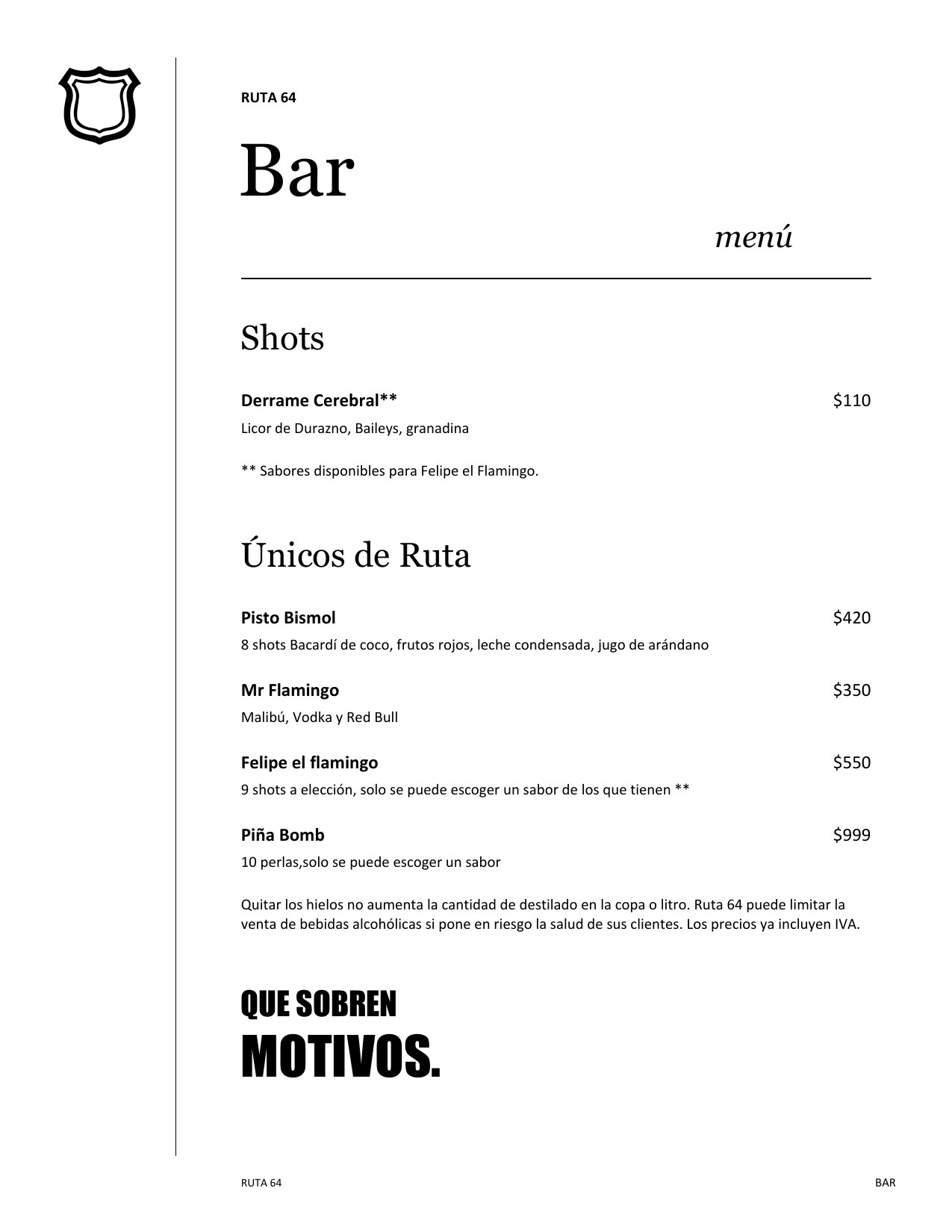 RUTA 64

Bar

menú

Shots

Derrame Cerebral** $110

Licor de Durazno, Baileys, granadina

** Sabores disponibles para Felipe el Flamingo.

Únicos de Ruta

Pisto Bismol $420

8 shots Bacardí de coco, frutos rojos, leche condensada, jugo de arándano

Mr Flamingo $350

Malibú, Vodka y Red Bull

Felipe el flamingo $550

9 shots a elección, solo se puede escoger un sabor de los que tienen **

Piña Bomb $999

10 perlas,solo se puede escoger un sabor

Quitar los hielos no aumenta la cantidad de destilado en la copa o litro. Ruta 64 puede limitar la venta de bebidas alcohólicas si pone en riesgo la salud de sus clientes. Los precios ya incluyen IVA.

QUE SOBREN
MOTIVOS.

RUTA 64

BAR